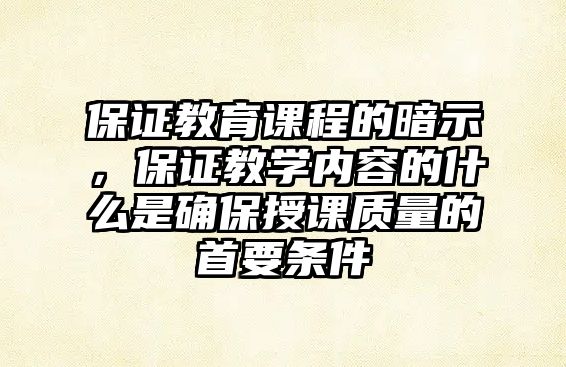 保证教育课程的暗示，保证教学内容的什么是确保授课质量的首要条件